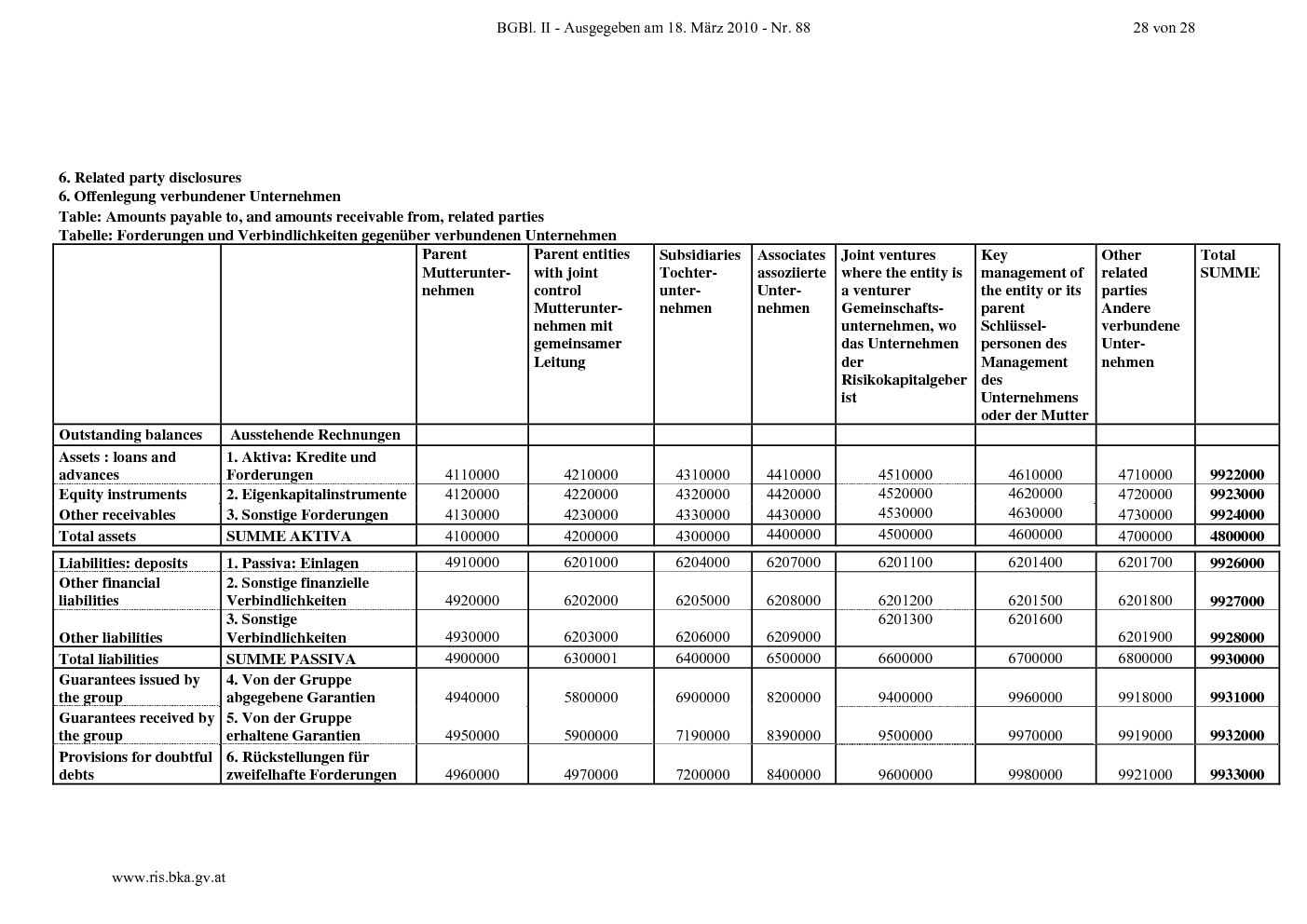 BGBl. II - Ausgegeben am 18. März 2010 - Nr. 88

28 von 28

6. Related party disclosures
6. Offenlegung verbundener Unternehmen
Table: Amounts payable to, and amounts receivable from, related parties
Tabelle: Forderungen und Verbindlichkeiten gegenüber verbundenen Unternehmen

| | | Parent Mutterunternehmen | Parent entities with joint control Mutterunternehmen mit gemeinsamer Leitung | Subsidiaries Tochterunternehmen | Associates assoziierte Unternehmen | Joint ventures where the entity is a venturer Gemeinschaftsunternehmen, wo das Unternehmen der Risikokapitalgeber ist | Key management of the entity or its parent Schlüsselpersonen des Management des Unternehmens oder der Mutter | Other related parties Andere verbundene Unternehmen | Total SUMME |
|---|---|---|---|---|---|---|---|---|---|
| Outstanding balances | Ausstehende Rechnungen | | | | | | | | |
| Assets : loans and advances | 1. Aktiva: Kredite und Forderungen | 4110000 | 4210000 | 4310000 | 4410000 | 4510000 | 4610000 | 4710000 | 9922000 |
| Equity instruments | 2. Eigenkapitalinstrumente | 4120000 | 4220000 | 4320000 | 4420000 | 4520000 | 4620000 | 4720000 | 9923000 |
| Other receivables | 3. Sonstige Forderungen | 4130000 | 4230000 | 4330000 | 4430000 | 4530000 | 4630000 | 4730000 | 9924000 |
| Total assets | SUMME AKTIVA | 4100000 | 4200000 | 4300000 | 4400000 | 4500000 | 4600000 | 4700000 | 4800000 |
| Liabilities: deposits | 1. Passiva: Einlagen | 4910000 | 6201000 | 6204000 | 6207000 | 6201100 | 6201400 | 6201700 | 9926000 |
| Other financial liabilities | 2. Sonstige finanzielle Verbindlichkeiten | 4920000 | 6202000 | 6205000 | 6208000 | 6201200 | 6201500 | 6201800 | 9927000 |
| Other liabilities | 3. Sonstige Verbindlichkeiten | 4930000 | 6203000 | 6206000 | 6209000 | 6201300 | 6201600 | 6201900 | 9928000 |
| Total liabilities | SUMME PASSIVA | 4900000 | 6300001 | 6400000 | 6500000 | 6600000 | 6700000 | 6800000 | 9930000 |
| Guarantees issued by the group | 4. Von der Gruppe abgegebene Garantien | 4940000 | 5800000 | 6900000 | 8200000 | 9400000 | 9960000 | 9918000 | 9931000 |
| Guarantees received by the group | 5. Von der Gruppe erhaltene Garantien | 4950000 | 5900000 | 7190000 | 8390000 | 9500000 | 9970000 | 9919000 | 9932000 |
| Provisions for doubtful debts | 6. Rückstellungen für zweifelhafte Forderungen | 4960000 | 4970000 | 7200000 | 8400000 | 9600000 | 9980000 | 9921000 | 9933000 |

www.ris.bka.gv.at